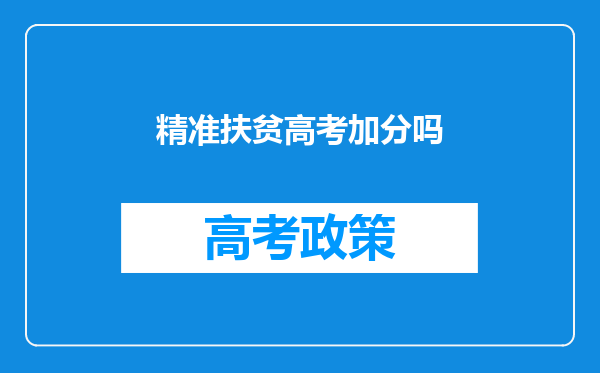 精准扶贫高考加分吗

高考政策